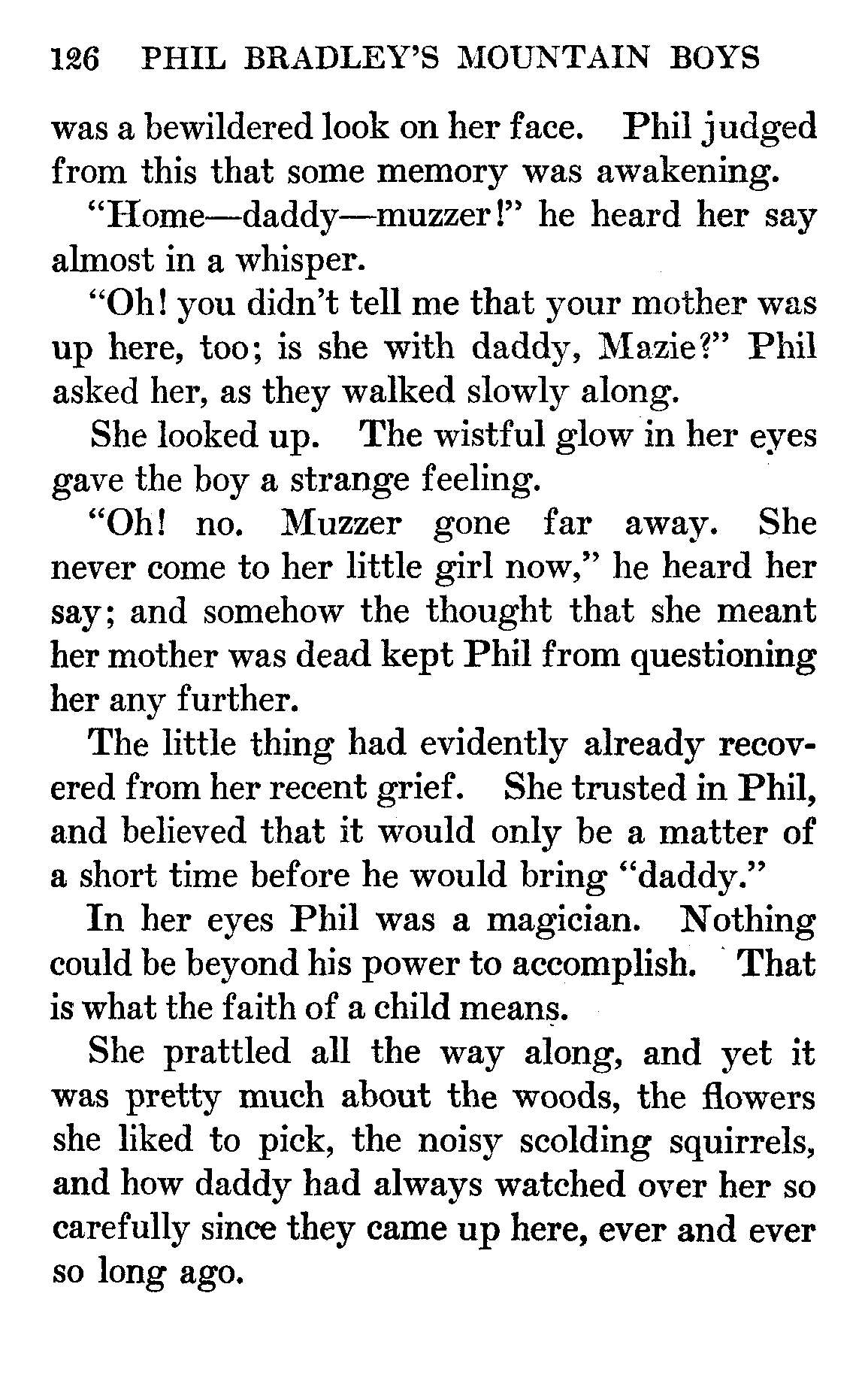 126 PHIL BRADLEY'S MOUNTAIN BOYS

was a bewildered look on her face. Phil judged from this that some memory was awakening.

"Home—daddy—muzzer!" he heard her say almost in a whisper.

"Oh! you didn't tell me that your mother was up here, too; is she with daddy, Mazie?" Phil asked her, as they walked slowly along.

She looked up. The wistful glow in her eyes gave the boy a strange feeling.

"Oh! no. Muzzer gone far away. She never come to her little girl now," he heard her say; and somehow the thought that she meant her mother was dead kept Phil from questioning her any further.

The little thing had evidently already recovered from her recent grief. She trusted in Phil, and believed that it would only be a matter of a short time before he would bring "daddy."

In her eyes Phil was a magician. Nothing could be beyond his power to accomplish. That is what the faith of a child means.

She prattled all the way along, and yet it was pretty much about the woods, the flowers she liked to pick, the noisy scolding squirrels, and how daddy had always watched over her so carefully since they came up here, ever and ever so long ago.